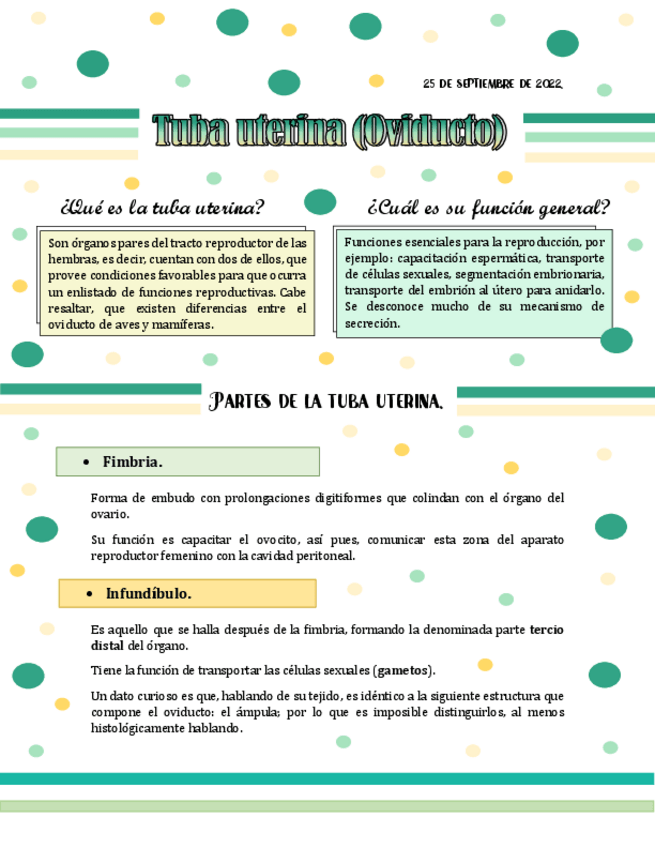 25 DE SEPTIEMBRE DE 2022.

Tuba uterina (Oviducto)

¿Qué es la tuba uterina?

Son órganos pares del tracto reproductor de las hembras, es decir, cuentan con dos de ellos, que provee condiciones favorables para que ocurra un enlistado de funciones reproductivas. Cabe resaltar, que existen diferencias entre el oviducto de aves y mamíferas.

¿Cuál es su función general?

Funciones esenciales para la reproducción, por ejemplo: capacitación espermática, transporte de células sexuales, segmentación embrionaria, transporte del embrión al útero para anidarlo. Se desconoce mucho de su mecanismo de secreción.

PARTES DE LA TUBA UTERINA.

• Fimbria.

Forma de embudo con prolongaciones digitiformes que colindan con el órgano del ovario.

Su función es capacitar el ovocito, así pues, comunicar esta zona del aparato reproductor femenino con la cavidad peritoneal.

• Infundíbulo.

Es aquello que se halla después de la fimbria, formando la denominada parte tercio distal del órgano.

Tiene la función de transportar las células sexuales (gametos).

Un dato curioso es que, hablando de su tejido, es idéntico a la siguiente estructura que compone el oviducto: el ámpula; por lo que es imposible distinguirlos, al menos histológicamente hablando.